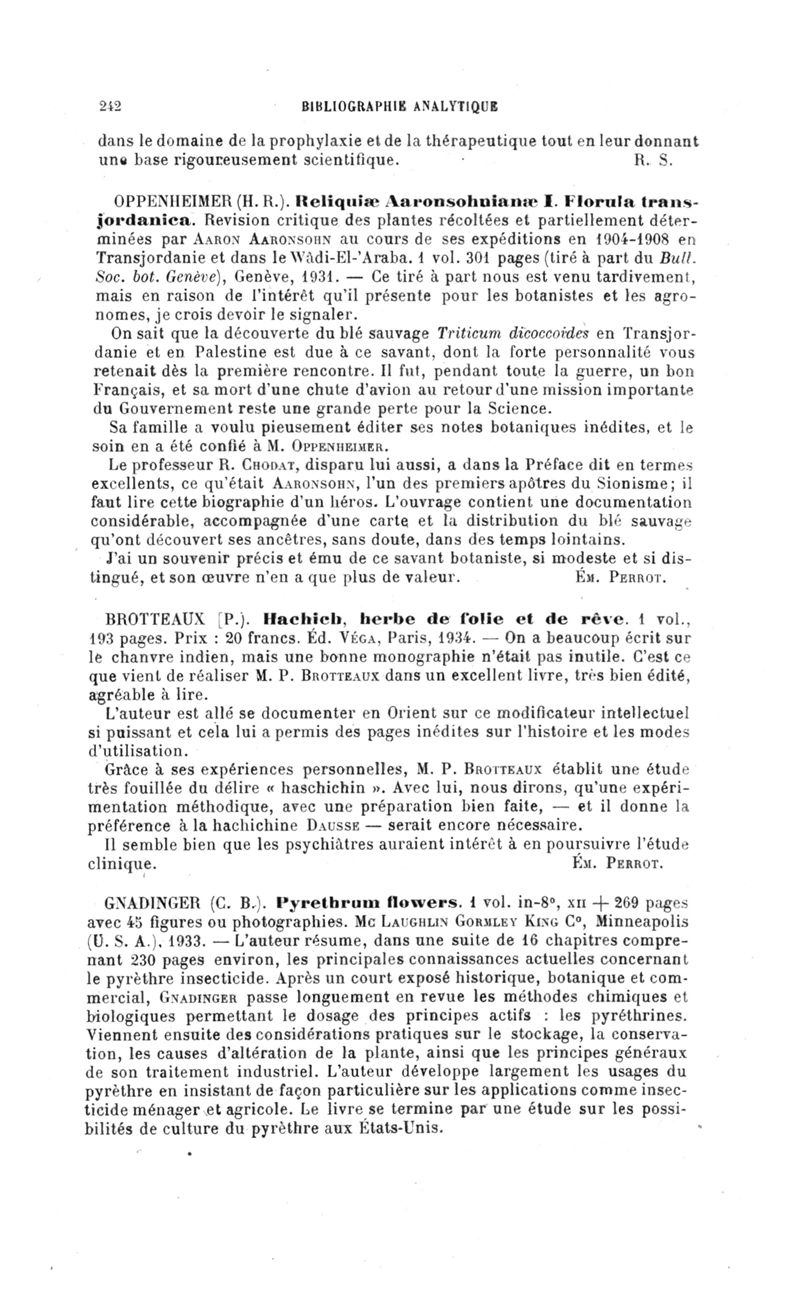 242 BIBLIOGRAPHIE ANALYTIQUE

dans le domaine de la prophylaxie et de la thérapeutique tout en leur donnant une base rigoureusement scientifique. R. S.

OPPENHEIMER (H. R.). Reliquiæ Aaronsohnianæ I. Florula transjordanica. Revision critique des plantes récoltées et partiellement déterminées par Aaron Aaronsohn au cours de ses expéditions en 1904-1908 en Transjordanie et dans le Wâdi-El-'Araba. 1 vol. 301 pages (tiré à part du Bull. Soc. bot. Genève), Genève, 1931. — Ce tiré à part nous est venu tardivement, mais en raison de l'intérêt qu'il présente pour les botanistes et les agronomes, je crois devoir le signaler.

On sait que la découverte du blé sauvage Triticum dicoccoïdes en Transjordanie et en Palestine est due à ce savant, dont la forte personnalité vous retenait dès la première rencontre. Il fut, pendant toute la guerre, un bon Français, et sa mort d'une chute d'avion au retour d'une mission importante du Gouvernement reste une grande perte pour la Science.

Sa famille a voulu pieusement éditer ses notes botaniques inédites, et le soin en a été confié à M. Oppenheimer.

Le professeur R. Chodat, disparu lui aussi, a dans la Préface dit en termes excellents, ce qu'était Aaronsohn, l'un des premiers apôtres du Sionisme; il faut lire cette biographie d'un héros. L'ouvrage contient une documentation considérable, accompagnée d'une carte et la distribution du blé sauvage qu'ont découvert ses ancêtres, sans doute, dans des temps lointains.

J'ai un souvenir précis et ému de ce savant botaniste, si modeste et si distingué, et son œuvre n'en a que plus de valeur. Ém. Perrot.

BROTTEAUX (P.). Hachich, herbe de folie et de rêve. 1 vol., 193 pages. Prix : 20 francs. Éd. Véga, Paris, 1934. — On a beaucoup écrit sur le chanvre indien, mais une bonne monographie n'était pas inutile. C'est ce que vient de réaliser M. P. Brotteaux dans un excellent livre, très bien édité, agréable à lire.

L'auteur est allé se documenter en Orient sur ce modificateur intellectuel si puissant et cela lui a permis des pages inédites sur l'histoire et les modes d'utilisation.

Grâce à ses expériences personnelles, M. P. Brotteaux établit une étude très fouillée du délire « haschichin ». Avec lui, nous dirons, qu'une expérimentation méthodique, avec une préparation bien faite, — et il donne la préférence à la hachichine Dausse — serait encore nécessaire.

Il semble bien que les psychiâtres auraient intérêt à en poursuivre l'étude clinique. Ém. Perrot.

GNADINGER (C. B.). Pyrethrum flowers. 1 vol. in-8°, XII + 269 pages avec 45 figures ou photographies. Mc Laughlin Gormley King C°, Minneapolis (U. S. A.), 1933. — L'auteur résume, dans une suite de 16 chapitres comprenant 230 pages environ, les principales connaissances actuelles concernant le pyrèthre insecticide. Après un court exposé historique, botanique et commercial, Gnadinger passe longuement en revue les méthodes chimiques et biologiques permettant le dosage des principes actifs : les pyréthrines. Viennent ensuite des considérations pratiques sur le stockage, la conservation, les causes d'altération de la plante, ainsi que les principes généraux de son traitement industriel. L'auteur développe largement les usages du pyrèthre en insistant de façon particulière sur les applications comme insecticide ménager et agricole. Le livre se termine par une étude sur les possibilités de culture du pyrèthre aux États-Unis.